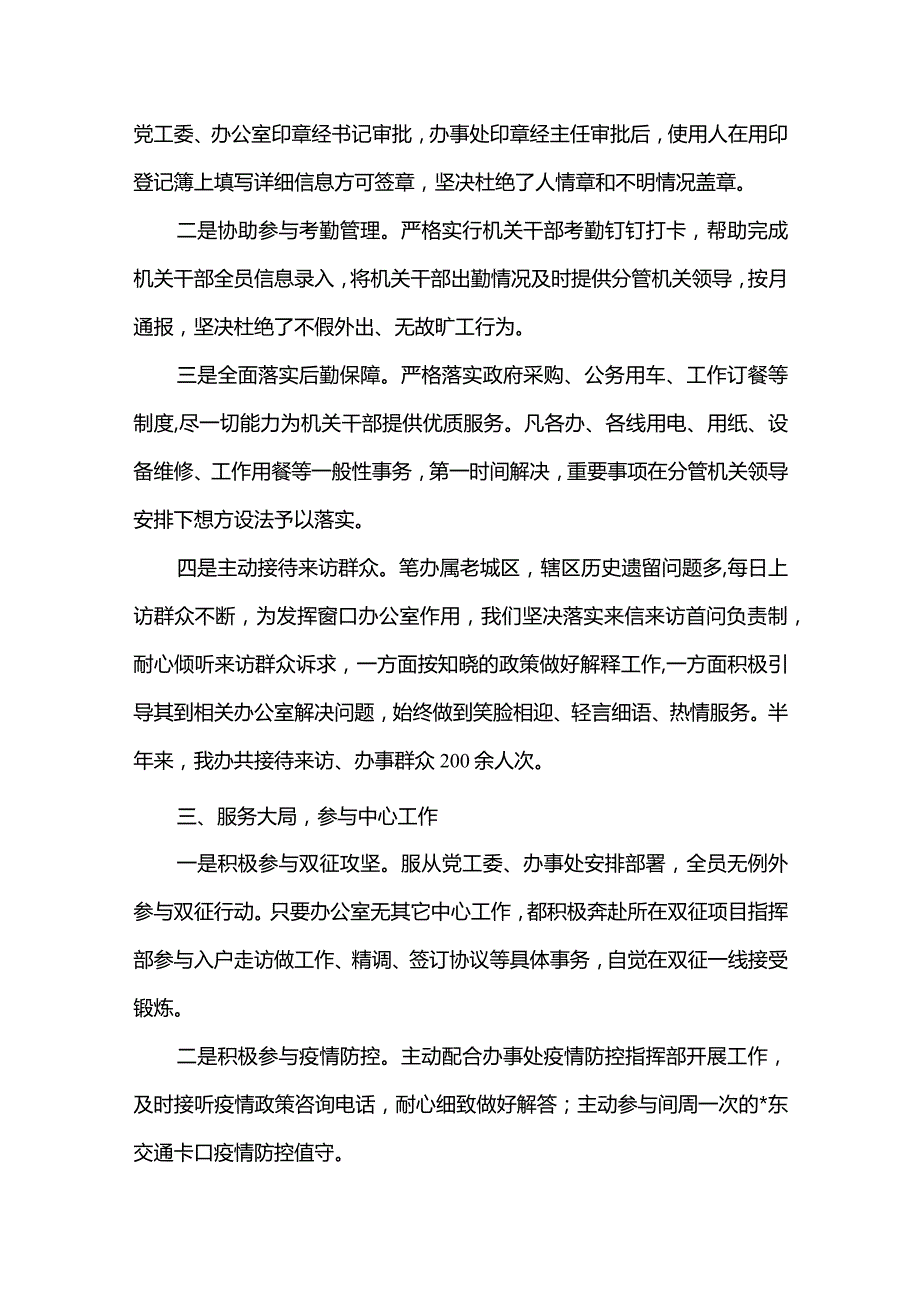 党工委、办公室印章经书记审批，办事处印章经主任审批后，使用人在用印登记簿上填写详细信息方可签章，坚决杜绝了人情章和不明情况盖章。

二是协助参与考勤管理。严格实行机关干部考勤钉钉打卡，帮助完成机关干部全员信息录入，将机关干部出勤情况及时提供分管机关领导，按月通报，坚决杜绝了不假外出、无故旷工行为。

三是全面落实后勤保障。严格落实政府采购、公务用车、工作订餐等制度,尽一切能力为机关干部提供优质服务。凡各办、各线用电、用纸、设备维修、工作用餐等一般性事务，第一时间解决，重要事项在分管机关领导安排下想方设法予以落实。

四是主动接待来访群众。笔办属老城区，辖区历史遗留问题多,每日上访群众不断，为发挥窗口办公室作用，我们坚决落实来信来访首问负责制，耐心倾听来访群众诉求，一方面按知晓的政策做好解释工作,一方面积极引导其到相关办公室解决问题，始终做到笑脸相迎、轻言细语、热情服务。半年来，我办共接待来访、办事群众200余人次。

三、服务大局，参与中心工作

一是积极参与双征攻坚。服从党工委、办事处安排部署，全员无例外参与双征行动。只要办公室无其它中心工作，都积极奔赴所在双征项目指挥部参与入户走访做工作、精调、签订协议等具体事务，自觉在双征一线接受锻炼。

二是积极参与疫情防控。主动配合办事处疫情防控指挥部开展工作，及时接听疫情政策咨询电话，耐心细致做好解答；主动参与间周一次的*东交通卡口疫情防控值守。